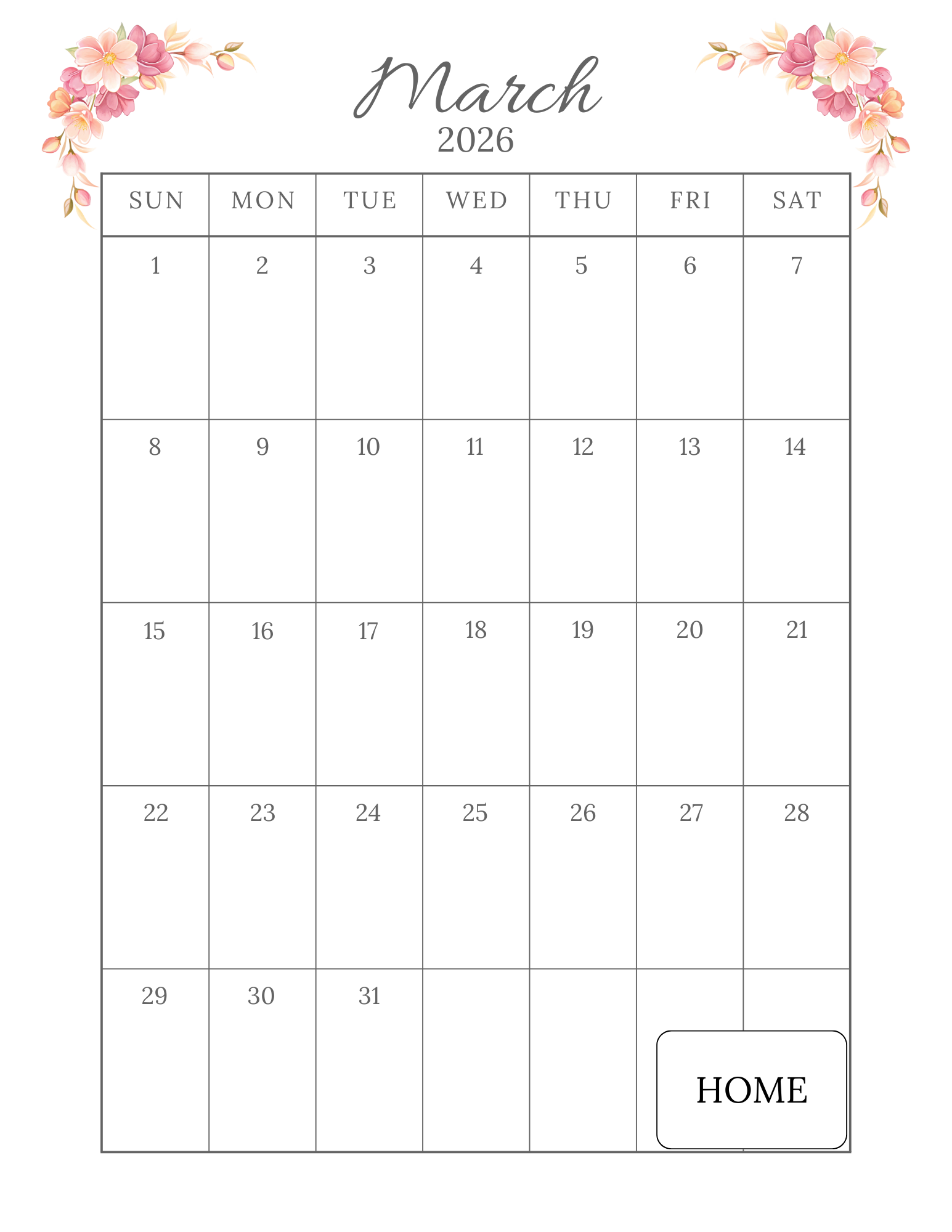 March
2026

| SUN | MON | TUE | WED | THU | FRI | SAT |
|---|---|---|---|---|---|---|
| 1 | 2 | 3 | 4 | 5 | 6 | 7 |
| 8 | 9 | 10 | 11 | 12 | 13 | 14 |
| 15 | 16 | 17 | 18 | 19 | 20 | 21 |
| 22 | 23 | 24 | 25 | 26 | 27 | 28 |
| 29 | 30 | 31 | | | | |

HOME